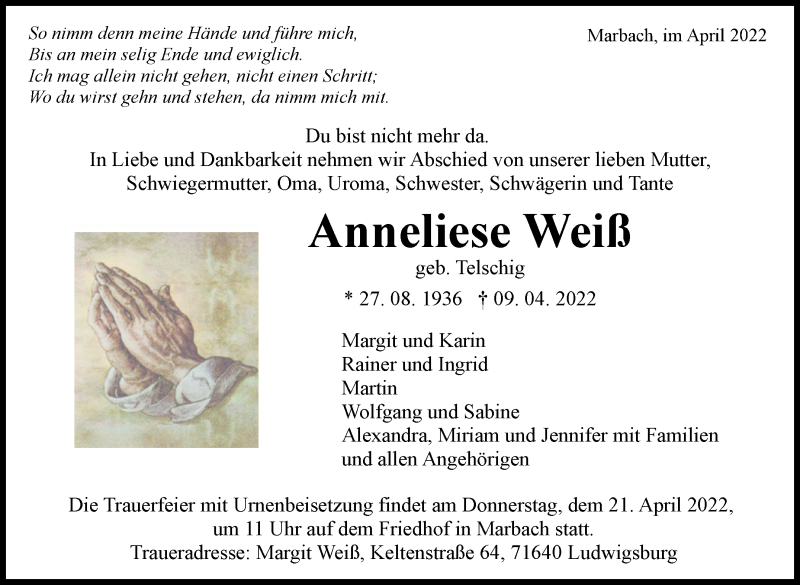 So nimm denn meine Hände und führe mich,
Bis an mein selig Ende und ewiglich.
Ich mag allein nicht gehen, nicht einen Schritt;
Wo du wirst gehn und stehen, da nimm mich mit.

Marbach, im April 2022

Du bist nicht mehr da.
In Liebe und Dankbarkeit nehmen wir Abschied von unserer lieben Mutter, Schwiegermutter, Oma, Uroma, Schwester, Schwägerin und Tante

Anneliese Weiß
geb. Telschig
* 27. 08. 1936 † 09. 04. 2022

Margit und Karin
Rainer und Ingrid
Martin
Wolfgang und Sabine
Alexandra, Miriam und Jennifer mit Familien
und allen Angehörigen

Die Trauerfeier mit Urnenbeisetzung findet am Donnerstag, dem 21. April 2022, um 11 Uhr auf dem Friedhof in Marbach statt.
Traueradresse: Margit Weiß, Keltenstraße 64, 71640 Ludwigsburg